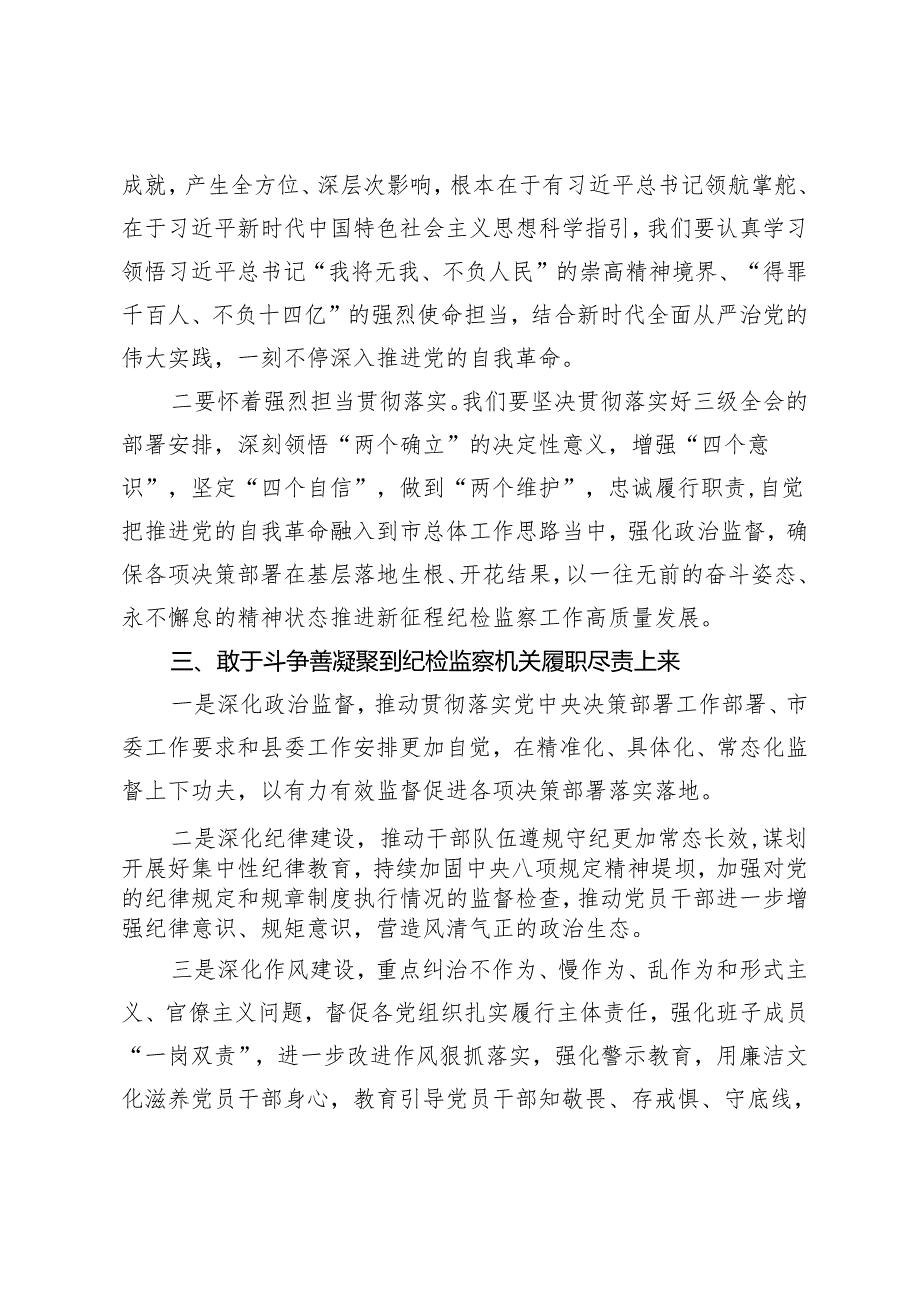 成就，产生全方位、深层次影响，根本在于有习近平总书记领航掌舵、在于习近平新时代中国特色社会主义思想科学指引，我们要认真学习领悟习近平总书记“我将无我、不负人民”的崇高精神境界、“得罪千百人、不负十四亿”的强烈使命担当，结合新时代全面从严治党的伟大实践，一刻不停深入推进党的自我革命。

二要怀着强烈担当贯彻落实。我们要坚决贯彻落实好三级全会的部署安排，深刻领悟“两个确立”的决定性意义，增强“四个意识”，坚定“四个自信”，做到“两个维护”，忠诚履行职责，自觉把推进党的自我革命融入到市总体工作思路当中，强化政治监督，确保各项决策部署在基层落地生根、开花结果，以一往无前的奋斗姿态、永不懈怠的精神状态推进新征程纪检监察工作高质量发展。

三、敢于斗争善凝聚到纪检监察机关履职尽责上来

一是深化政治监督，推动贯彻落实党中央决策部署工作部署、市委工作要求和县委工作安排更加自觉，在精准化、具体化、常态化监督上下功夫，以有力有效监督促进各项决策部署落实落地。

二是深化纪律建设，推动干部队伍遵规守纪更加常态长效，谋划开展好集中性纪律教育，持续加固中央八项规定精神堤坝，加强对党的纪律规定和规章制度执行情况的监督检查，推动党员干部进一步增强纪律意识、规矩意识，营造风清气正的政治生态。

三是深化作风建设，重点纠治不作为、慢作为、乱作为和形式主义、官僚主义问题，督促各党组织扎实履行主体责任，强化班子成员“一岗双责”，进一步改进作风狠抓落实，强化警示教育，用廉洁文化滋养党员干部身心，教育引导党员干部知敬畏、存戒惧、守底线，